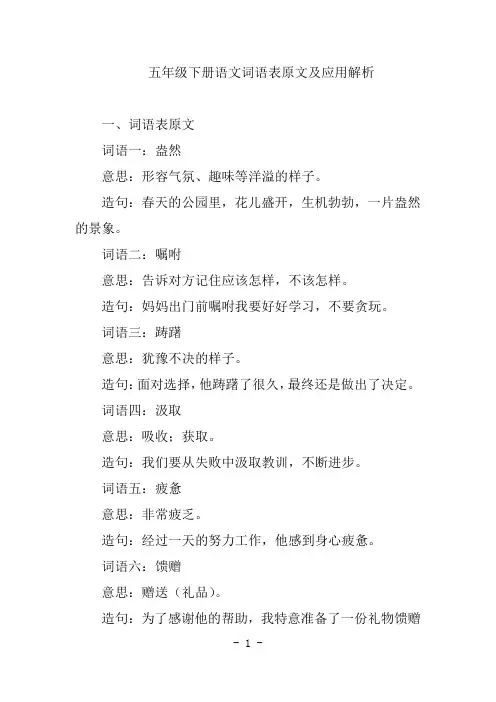 五年级下册语文词语表原文及应用解析

一、词语表原文

词语一：盎然

意思：形容气氛、趣味等洋溢的样子。

造句：春天的公园里，花儿盛开，生机勃勃，一片盎然的景象。

词语二：嘱咐

意思：告诉对方记住应该怎样，不该怎样。

造句：妈妈出门前嘱咐我要好好学习，不要贪玩。

词语三：踌躇

意思：犹豫不决的样子。

造句：面对选择，他踌躇了很久，最终还是做出了决定。

词语四：汲取

意思：吸收；获取。

造句：我们要从失败中汲取教训，不断进步。

词语五：疲惫

意思：非常疲乏。

造句：经过一天的努力工作，他感到身心疲惫。

词语六：馈赠

意思：赠送（礼品）。

造句：为了感谢他的帮助，我特意准备了一份礼物馈赠

- 1 -